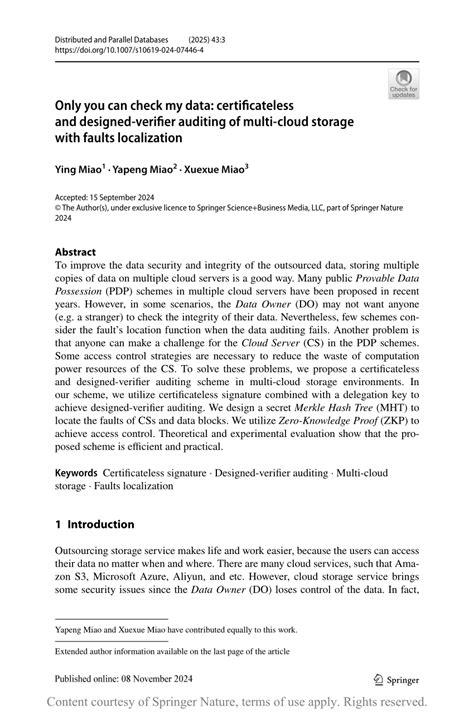 Distributed and Parallel Databases (2025) 43:3
https://doi.org/10.1007/s10619-024-07446-4

Check for updates

Only you can check my data: certificateless and designed-verifier auditing of multi-cloud storage with faults localization

Ying Miao$^1$ · Yapeng Miao$^2$ · Xuexue Miao$^3$

Accepted: 15 September 2024
© The Author(s), under exclusive licence to Springer Science+Business Media, LLC, part of Springer Nature 2024

Abstract
To improve the data security and integrity of the outsourced data, storing multiple copies of data on multiple cloud servers is a good way. Many public Provable Data Possession (PDP) schemes in multiple cloud servers have been proposed in recent years. However, in some scenarios, the Data Owner (DO) may not want anyone (e.g. a stranger) to check the integrity of their data. Nevertheless, few schemes consider the fault's location function when the data auditing fails. Another problem is that anyone can make a challenge for the Cloud Server (CS) in the PDP schemes. Some access control strategies are necessary to reduce the waste of computation power resources of the CS. To solve these problems, we propose a certificateless and designed-verifier auditing scheme in multi-cloud storage environments. In our scheme, we utilize certificateless signature combined with a delegation key to achieve designed-verifier auditing. We design a secret Merkle Hash Tree (MHT) to locate the faults of CSs and data blocks. We utilize Zero-Knowledge Proof (ZKP) to achieve access control. Theoretical and experimental evaluation show that the proposed scheme is efficient and practical.

Keywords Certificateless signature · Designed-verifier auditing · Multi-cloud storage · Faults localization

1 Introduction

Outsourcing storage service makes life and work easier, because the users can access their data no matter when and where. There are many cloud services, such that Amazon S3, Microsoft Azure, Aliyun, and etc. However, cloud storage service brings some security issues since the Data Owner (DO) loses control of the data. In fact,

Yapeng Miao and Xuexue Miao have contributed equally to this work.

Extended author information available on the last page of the article

Published online: 08 November 2024

Springer

Content courtesy of Springer Nature, terms of use apply. Rights reserved.